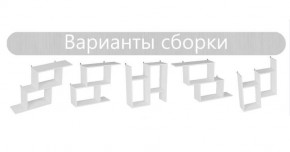 Варианты сборки